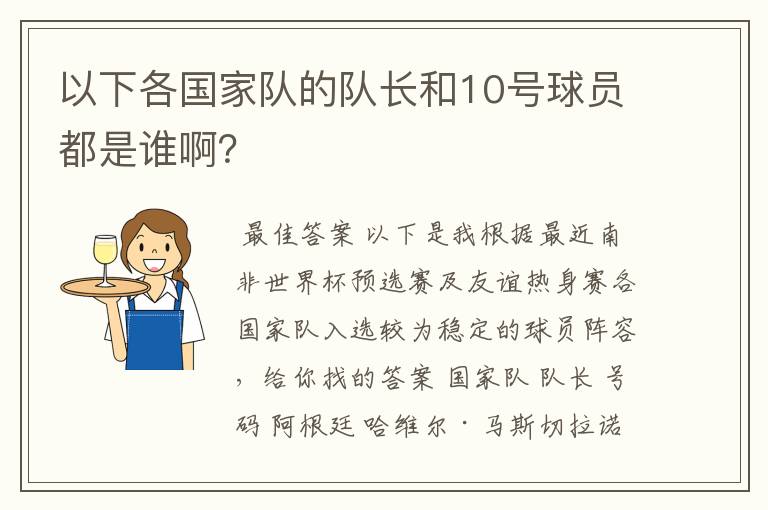 以下各国家队的队长和10号球员都是谁啊?

最佳答案 以下是我根据最近南非世界杯预选赛及友谊热身赛各国家队入选较为稳定的球员阵容，给你找的答案 国家队 队长 号码 阿根廷 哈维尔·马斯切拉诺